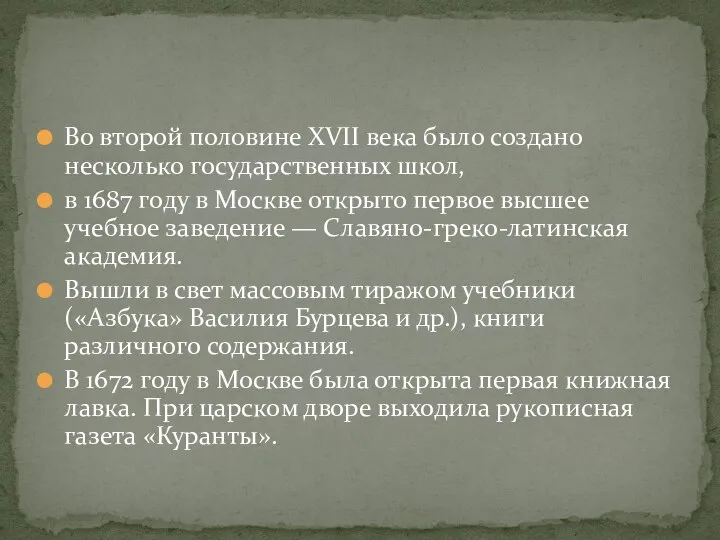 Во второй половине XVII века было создано несколько государственных школ,

в 1687 году в Москве открыто первое высшее учебное заведение — Славяно-греко-латинская академия.

Вышли в свет массовым тиражом учебники («Азбука» Василия Бурцева и др.), книги различного содержания.

В 1672 году в Москве была открыта первая книжная лавка. При царском дворе выходила рукописная газета «Куранты».